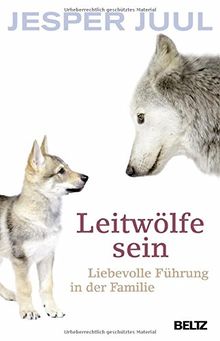 Urheberrechtlich geschütztes Material

JESPER JUUL

Leitwölfe sein

Liebevolle Führung in der Familie

BELTZ

Urheberrechtlich geschütztes Material